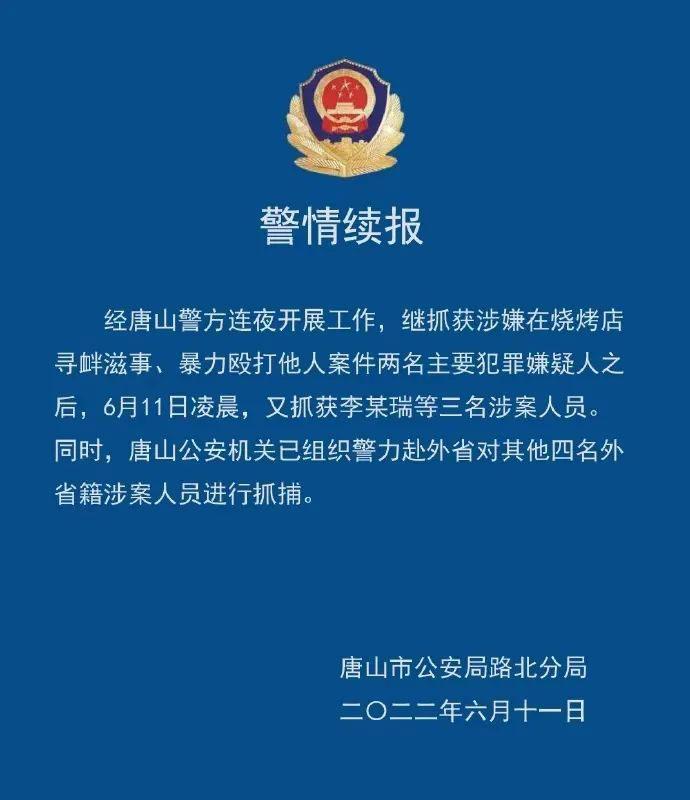 警情续报

经唐山警方连夜开展工作，继抓获涉嫌在烧烤店寻衅滋事、暴力殴打他人案件两名主要犯罪嫌疑人之后，6月11日凌晨，又抓获李某瑞等三名涉案人员。同时，唐山公安机关已组织警力赴外省对其他四名外省籍涉案人员进行抓捕。

唐山市公安局路北分局
二〇二二年六月十一日